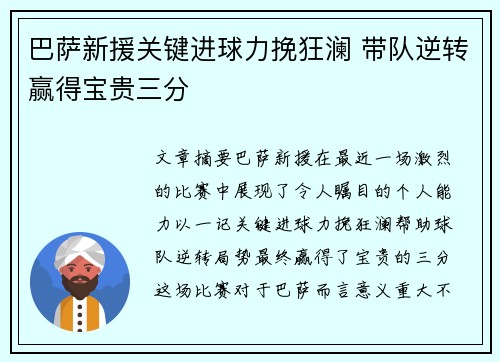 巴萨新援关键进球力挽狂澜 带队逆转赢得宝贵三分

文章摘要巴萨新援在最近一场激烈的比赛中展现了令人瞩目的个人能力以一记关键进球力挽狂澜帮助球队逆转局势最终赢得了宝贵的三分这场比赛对于巴萨而言意义重大不